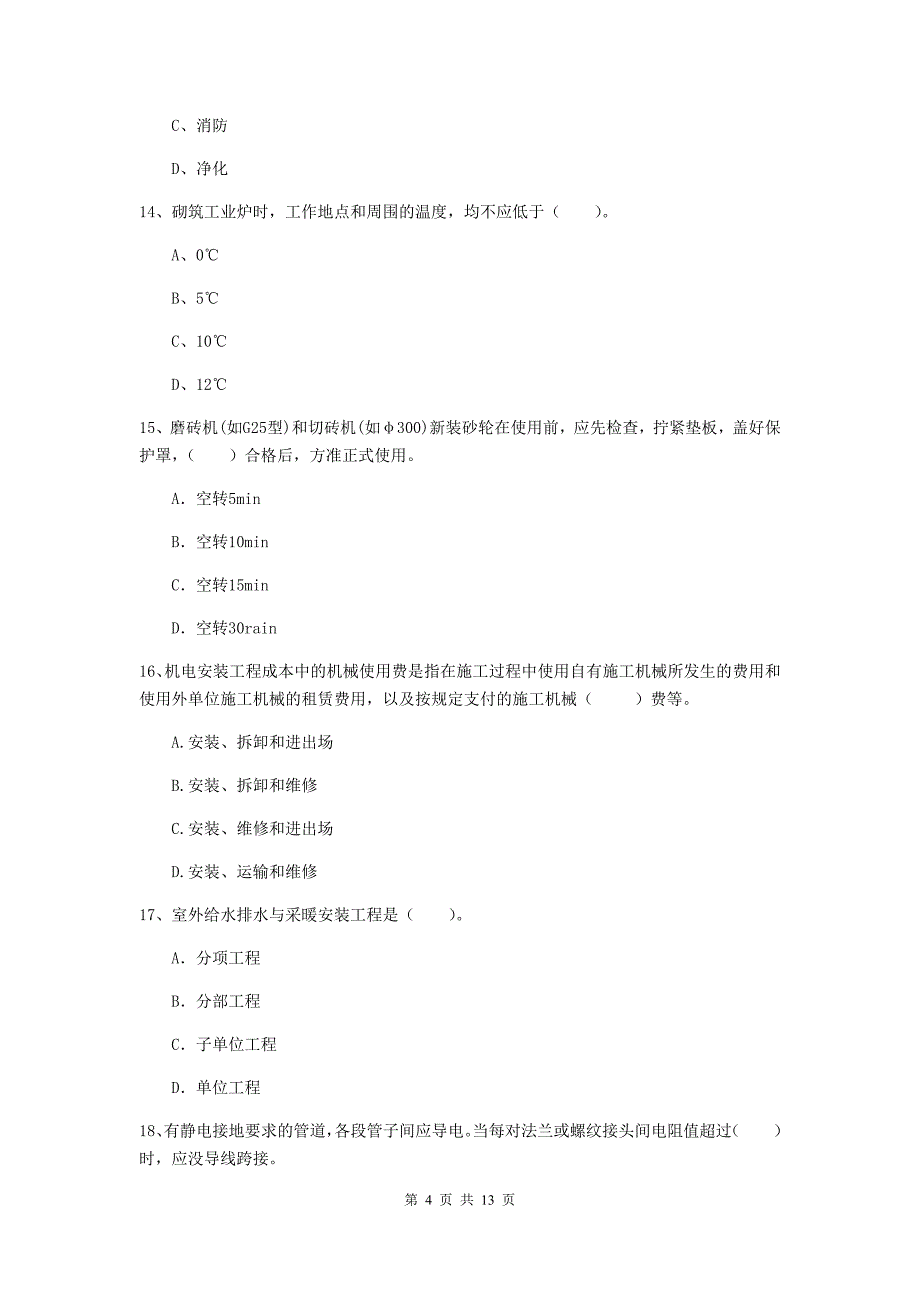 C、消防

D、净化

14、砌筑工业炉时，工作地点和周围的温度，均不应低于（　　）。

A、0℃

B、5℃

C、10℃

D、12℃

15、磨砖机(如G25型)和切砖机(如φ300)新装砂轮在使用前，应先检查，拧紧垫板，盖好保护罩，（　　）合格后，方准正式使用。

A. 空转5min

B. 空转10min

C. 空转15min

D. 空转30rain

16、机电安装工程成本中的机械使用费是指在施工过程中使用自有施工机械所发生的费用和使用外单位施工机械的租赁费用，以及按规定支付的施工机械（　　）费等。

A.安装、拆卸和进出场

B.安装、拆卸和维修

C.安装、维修和进出场

D.安装、运输和维修

17、室外给水排水与采暖安装工程是（　　）。

A. 分项工程

B. 分部工程

C. 子单位工程

D. 单位工程

18、有静电接地要求的管道，各段管子间应导电。当每对法兰或螺纹接头间电阻值超过（　　）时，应没导线跨接。

第 4 页 共 13 页